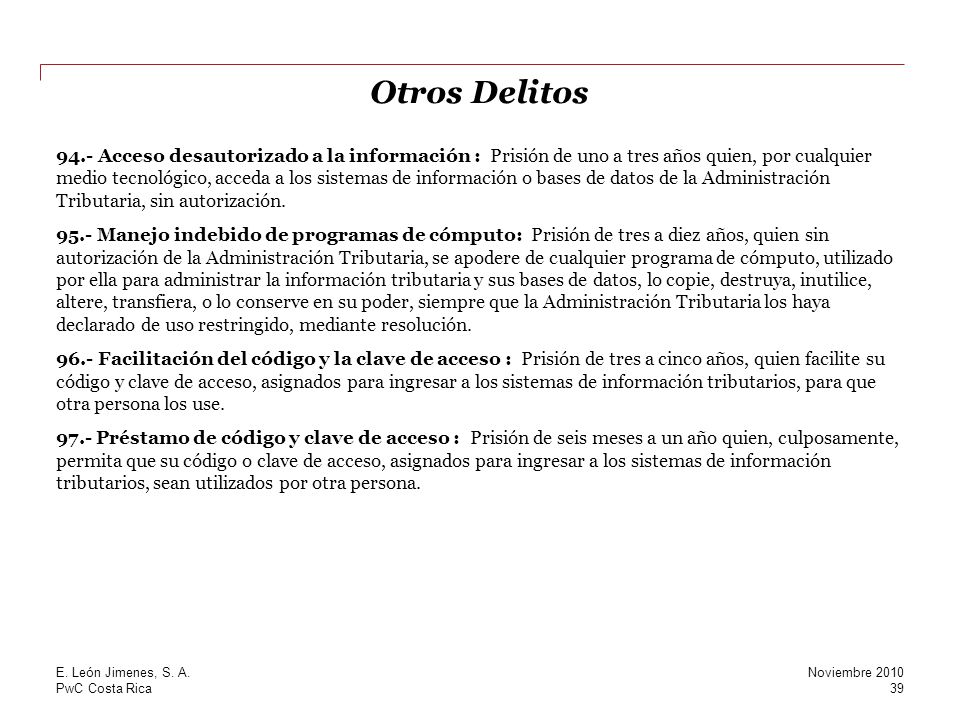 Otros Delitos

94.- Acceso desautorizado a la información : Prisión de uno a tres años quien, por cualquier medio tecnológico, acceda a los sistemas de información o bases de datos de la Administración Tributaria, sin autorización.

95.- Manejo indebido de programas de cómputo: Prisión de tres a diez años, quien sin autorización de la Administración Tributaria, se apodere de cualquier programa de cómputo, utilizado por ella para administrar la información tributaria y sus bases de datos, lo copie, destruya, inutilice, altere, transfiera, o lo conserve en su poder, siempre que la Administración Tributaria los haya declarado de uso restringido, mediante resolución.

96.- Facilitación del código y la clave de acceso : Prisión de tres a cinco años, quien facilite su código y clave de acceso, asignados para ingresar a los sistemas de información tributarios, para que otra persona los use.

97.- Préstamo de código y clave de acceso : Prisión de seis meses a un año quien, culposamente, permita que su código o clave de acceso, asignados para ingresar a los sistemas de información tributarios, sean utilizados por otra persona.

E. León Jimenes, S. A.
PwC Costa Rica

Noviembre 2010
39